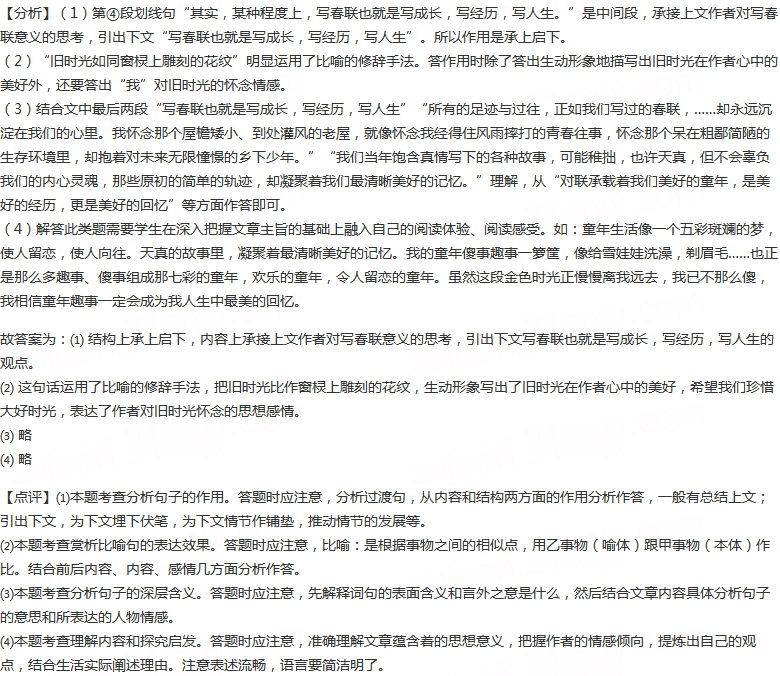 【分析】（1）第④段划线句“其实，某种程度上，写春联也就是写成长，写经历，写人生。”是中间段，承接上文作者对写春联意义的思考，引出下文“写春联也就是写成长，写经历，写人生”。所以作用是承上启下。
（2）“旧时光如同窗棂上雕刻的花纹”明显运用了比喻的修辞手法。答作用时除了答出生动形象地描写出旧时光在作者心中的美好外，还要答出“我”对旧时光的怀念情感。
（3）结合文中最后两段“写春联也就是写成长，写经历，写人生”“所有的足迹与过往，正如我们写过的春联，……却永远沉淀在我们的心里。我怀念那个屋檐矮小、到处灌风的老屋，就像怀念我经得住风雨摔打的青春往事，怀念那个呆在粗鄙简陋的生存环境里，却抱着对未来无限憧憬的乡下少年。”“我们当年饱含真情写下的各种故事，可能稚拙，也许天真，但不会辜负我们的内心灵魂，那些原初的简单的轨迹，却凝聚着我们最清晰美好的记忆。”理解，从“对联承载着我们美好的童年，是美好的经历，更是美好的回忆”等方面作答即可。
（4）解答此类题需要学生在深入把握文章主旨的基础上融入自己的阅读体验、阅读感受。如：童年生活像一个五彩斑斓的梦，使人留恋，使人向往。天真的故事里，凝聚着最清晰美好的记忆。我的童年傻事趣事一箩筐，像给雪娃娃洗澡，剃眉毛……也正是那么多趣事、傻事组成那七彩的童年，欢乐的童年，令人留恋的童年。虽然这段金色时光正慢慢离我远去，我已不那么傻，我相信童年趣事一定会成为我人生中最美的回忆。

故答案为：(1) 结构上承上启下，内容上承接上文作者对写春联意义的思考，引出下文写春联也就是写成长，写经历，写人生的观点。
(2) 这句话运用了比喻的修辞手法，把旧时光比作窗棂上雕刻的花纹，生动形象写出了旧时光在作者心中的美好，希望我们珍惜大好时光，表达了作者对旧时光怀念的思想感情。
(3) 略
(4) 略

【点评】(1)本题考查分析句子的作用。答题时应注意，分析过渡句，从内容和结构两方面的作用分析作答，一般有总结上文；引出下文，为下文埋下伏笔，为下文情节作铺垫，推动情节的发展等。
(2)本题考查赏析比喻句的表达效果。答题时应注意，比喻：是根据事物之间的相似点，用乙事物（喻体）跟甲事物（本体）作比。结合前后内容、内容、感情几方面分析作答。
(3)本题考查分析句子的深层含义。答题时应注意，先解释词句的表面含义和言外之意是什么，然后结合文章内容具体分析句子的意思和所表达的人物情感。
(4)本题考查理解内容和探究启发。答题时应注意，准确理解文章蕴含着的思想意义，把握作者的情感倾向，提炼出自己的观点，结合生活实际阐述理由。注意表述流畅，语言要简洁明了。